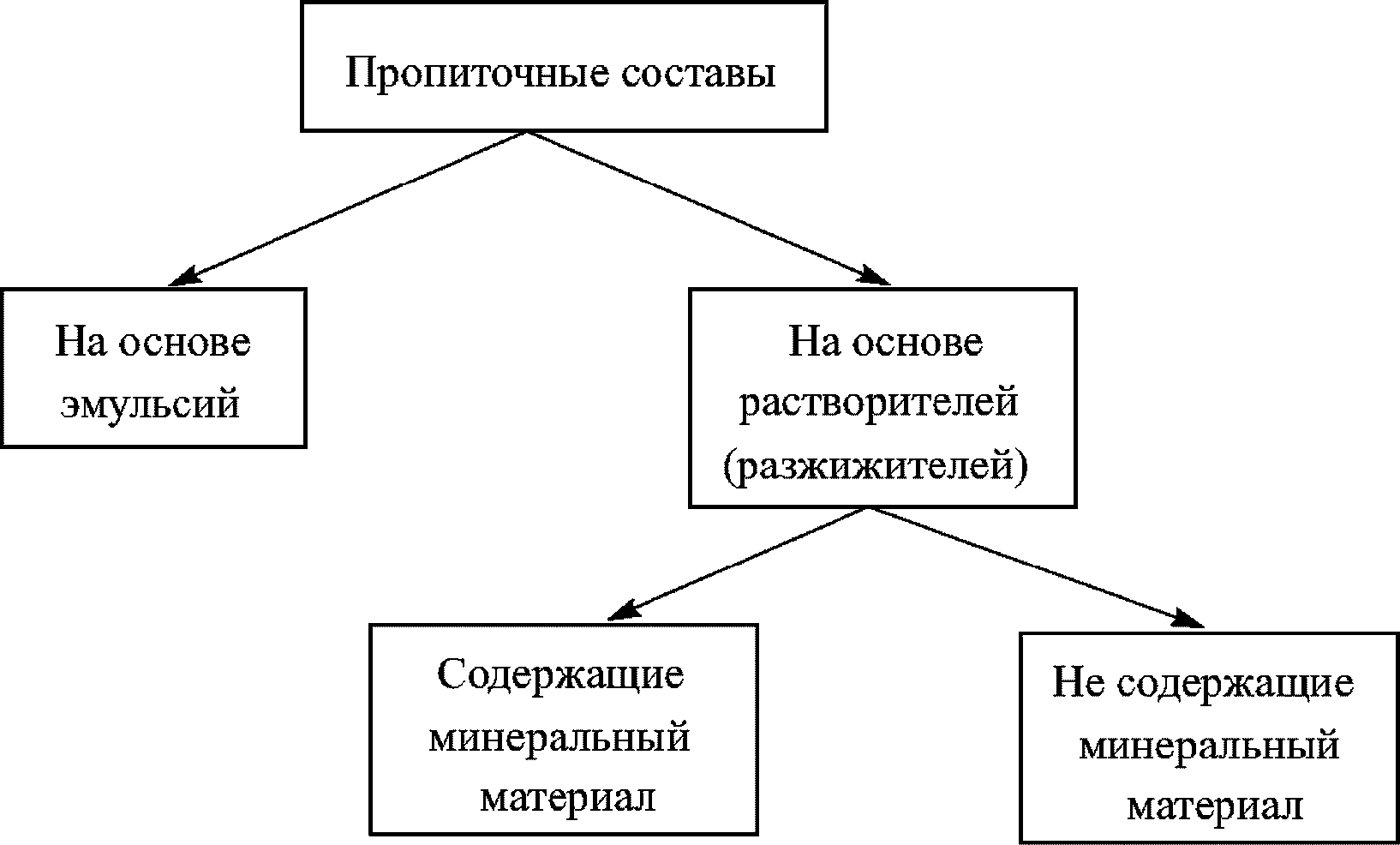 Пропиточные составы

На основе эмульсий

На основе растворителей (разжижителей)

Содержащие минеральный материал

Не содержащие минеральный материал